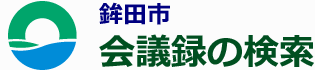 鉾田市
会議録の検索